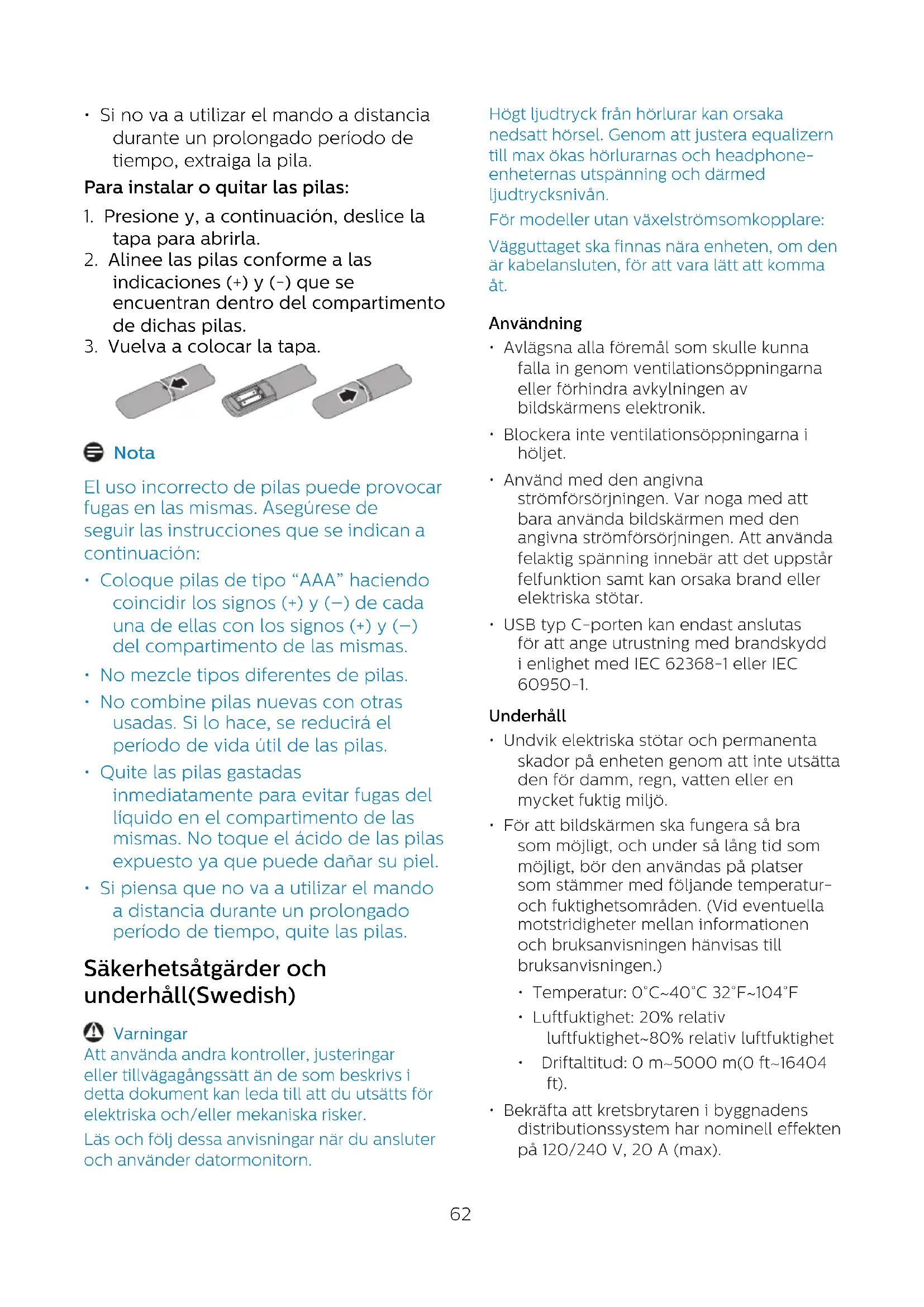 • Si no va a utilizar el mando a distancia durante un prolongado período de tiempo, extraiga la pila.

Para instalar o quitar las pilas:

1. Presione y, a continuación, deslice la tapa para abrirla.
2. Alinee las pilas conforme a las indicaciones (+) y (-) que se encuentran dentro del compartimento de dichas pilas.
3. Vuelva a colocar la tapa.

Nota

El uso incorrecto de pilas puede provocar fugas en las mismas. Asegúrese de seguir las instrucciones que se indican a continuación:

• Coloque pilas de tipo “AAA” haciendo coincidir los signos (+) y (–) de cada una de ellas con los signos (+) y (–) del compartimento de las mismas.

• No mezcle tipos diferentes de pilas.

• No combine pilas nuevas con otras usadas. Si lo hace, se reducirá el período de vida útil de las pilas.

• Quite las pilas gastadas inmediatamente para evitar fugas del líquido en el compartimento de las mismas. No toque el ácido de las pilas expuesto ya que puede dañar su piel.

• Si piensa que no va a utilizar el mando a distancia durante un prolongado período de tiempo, quite las pilas.

Säkerhetsåtgärder och underhåll(Swedish)

Varningar

Att använda andra kontroller, justeringar eller tillvägagångssätt än de som beskrivs i detta dokument kan leda till att du utsätts för elektriska och/eller mekaniska risker.

Läs och följ dessa anvisningar när du ansluter och använder datormonitorn.

Högt ljudtryck från hörlurar kan orsaka nedsatt hörsel. Genom att justera equalizern till max ökas hörlurarnas och headphone-enheternas utspänning och därmed ljudtrycksnivån.

För modeller utan växelströmsomkopplare:

Vägguttaget ska finnas nära enheten, om den är kabelansluten, för att vara lätt att komma åt.

Användning

• Avlägsna alla föremål som skulle kunna falla in genom ventilationsöppningarna eller förhindra avkylningen av bildskärmens elektronik.

• Blockera inte ventilationsöppningarna i höljet.

• Använd med den angivna strömförsörjningen. Var noga med att bara använda bildskärmen med den angivna strömförsörjningen. Att använda felaktig spänning innebär att det uppstår felfunktion samt kan orsaka brand eller elektriska stötar.

• USB typ C-porten kan endast anslutas för att ange utrustning med brandskydd i enlighet med IEC 62368-1 eller IEC 60950-1.

Underhåll

• Undvik elektriska stötar och permanenta skador på enheten genom att inte utsätta den för damm, regn, vatten eller en mycket fuktig miljö.

• För att bildskärmen ska fungera så bra som möjligt, och under så lång tid som möjligt, bör den användas på platser som stämmer med följande temperatur- och fuktighetsområden. (Vid eventuella motstridigheter mellan informationen och bruksanvisningen hänvisas till bruksanvisningen.)

• Temperatur: 0°C~40°C 32°F~104°F

• Luftfuktighet: 20% relativ luftfuktighet~80% relativ luftfuktighet

• Driftaltitud: 0 m~5000 m(0 ft~16404 ft).

• Bekräfta att kretsbrytaren i byggnadens distributionssystem har nominell effekten på 120/240 V, 20 A (max).

62